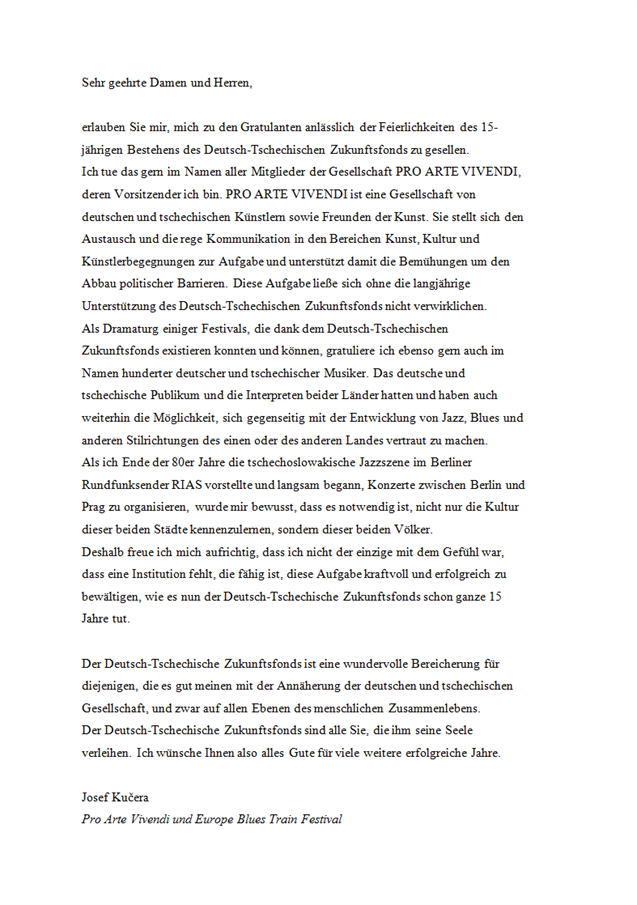 Sehr geehrte Damen und Herren,

erlauben Sie mir, mich zu den Gratulanten anlässlich der Feierlichkeiten des 15-jährigen Bestehens des Deutsch-Tschechischen Zukunftsfonds zu gesellen.
Ich tue das gern im Namen aller Mitglieder der Gesellschaft PRO ARTE VIVENDI, deren Vorsitzender ich bin. PRO ARTE VIVENDI ist eine Gesellschaft von deutschen und tschechischen Künstlern sowie Freunden der Kunst. Sie stellt sich den Austausch und die rege Kommunikation in den Bereichen Kunst, Kultur und Künstlerbegegnungen zur Aufgabe und unterstützt damit die Bemühungen um den Abbau politischer Barrieren. Diese Aufgabe ließe sich ohne die langjährige Unterstützung des Deutsch-Tschechischen Zukunftsfonds nicht verwirklichen.
Als Dramaturg einiger Festivals, die dank dem Deutsch-Tschechischen Zukunftsfonds existieren konnten und können, gratuliere ich ebenso gern auch im Namen hunderter deutscher und tschechischer Musiker. Das deutsche und tschechische Publikum und die Interpreten beider Länder hatten und haben auch weiterhin die Möglichkeit, sich gegenseitig mit der Entwicklung von Jazz, Blues und anderen Stilrichtungen des einen oder des anderen Landes vertraut zu machen.
Als ich Ende der 80er Jahre die tschechoslowakische Jazzszene im Berliner Rundfunksender RIAS vorstellte und langsam begann, Konzerte zwischen Berlin und Prag zu organisieren, wurde mir bewusst, dass es notwendig ist, nicht nur die Kultur dieser beiden Städte kennenzulernen, sondern dieser beiden Völker.
Deshalb freue ich mich aufrichtig, dass ich nicht der einzige mit dem Gefühl war, dass eine Institution fehlt, die fähig ist, diese Aufgabe kraftvoll und erfolgreich zu bewältigen, wie es nun der Deutsch-Tschechische Zukunftsfonds schon ganze 15 Jahre tut.

Der Deutsch-Tschechische Zukunftsfonds ist eine wundervolle Bereicherung für diejenigen, die es gut meinen mit der Annäherung der deutschen und tschechischen Gesellschaft, und zwar auf allen Ebenen des menschlichen Zusammenlebens.
Der Deutsch-Tschechische Zukunftsfonds sind alle Sie, die ihm seine Seele verleihen. Ich wünsche Ihnen also alles Gute für viele weitere erfolgreiche Jahre.

Josef Kučera
Pro Arte Vivendi und Europe Blues Train Festival